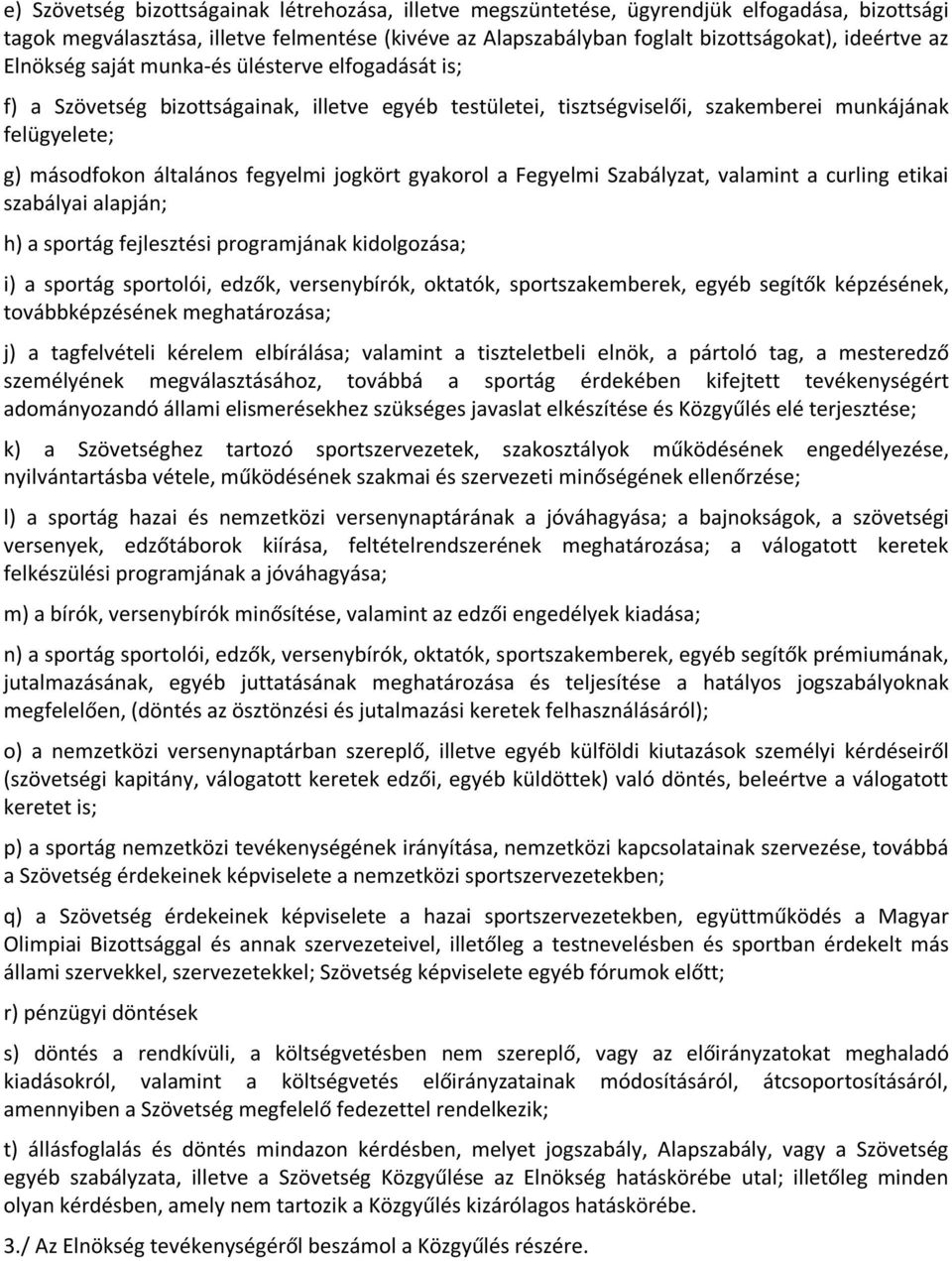 e) Szövetség bizottságainak létrehozása, illetve megszüntetése, ügyrendjük elfogadása, bizottsági tagok megválasztása, illetve felmentése (kivéve az Alapszabályban foglalt bizottságokat), ideértve az Elnökség saját munka-és ülésterve elfogadását is;

f) a Szövetség bizottságainak, illetve egyéb testületei, tisztségviselői, szakemberei munkájának felügyelete;

g) másodfokon általános fegyelmi jogkört gyakorol a Fegyelmi Szabályzat, valamint a curling etikai szabályai alapján;

h) a sportág fejlesztési programjának kidolgozása;

i) a sportág sportolói, edzők, versenybírók, oktatók, sportszakemberek, egyéb segítők képzésének, továbbképzésének meghatározása;

j) a tagfelvételi kérelem elbírálása; valamint a tiszteletbeli elnök, a pártoló tag, a mesteredző személyének megválasztásához, továbbá a sportág érdekében kifejtett tevékenységért adományozandó állami elismerésekhez szükséges javaslat elkészítése és Közgyűlés elé terjesztése;

k) a Szövetséghez tartozó sportszervezetek, szakosztályok működésének engedélyezése, nyilvántartásba vétele, működésének szakmai és szervezeti minőségének ellenőrzése;

l) a sportág hazai és nemzetközi versenynaptárának a jóváhagyása; a bajnokságok, a szövetségi versenyek, edzőtáborok kiírása, feltételrendszerének meghatározása; a válogatott keretek felkészülési programjának a jóváhagyása;

m) a bírók, versenybírók minősítése, valamint az edzői engedélyek kiadása;

n) a sportág sportolói, edzők, versenybírók, oktatók, sportszakemberek, egyéb segítők prémiumának, jutalmazásának, egyéb juttatásának meghatározása és teljesítése a hatályos jogszabályoknak megfelelően, (döntés az ösztönzési és jutalmazási keretek felhasználásáról);

o) a nemzetközi versenynaptárban szereplő, illetve egyéb külföldi kiutazások személyi kérdéseiről (szövetségi kapitány, válogatott keretek edzői, egyéb küldöttek) való döntés, beleértve a válogatott keretet is;

p) a sportág nemzetközi tevékenységének irányítása, nemzetközi kapcsolatainak szervezése, továbbá a Szövetség érdekeinek képviselete a nemzetközi sportszervezetekben;

q) a Szövetség érdekeinek képviselete a hazai sportszervezetekben, együttműködés a Magyar Olimpiai Bizottsággal és annak szervezeteivel, illetőleg a testnevelésben és sportban érdekelt más állami szervekkel, szervezetekkel; Szövetség képviselete egyéb fórumok előtt;

r) pénzügyi döntések

s) döntés a rendkívüli, a költségvetésben nem szereplő, vagy az előirányzatokat meghaladó kiadásokról, valamint a költségvetés előirányzatainak módosításáról, átcsoportosításáról, amennyiben a Szövetség megfelelő fedezettel rendelkezik;

t) állásfoglalás és döntés mindazon kérdésben, melyet jogszabály, Alapszabály, vagy a Szövetség egyéb szabályzata, illetve a Szövetség Közgyűlése az Elnökség hatáskörébe utal; illetőleg minden olyan kérdésben, amely nem tartozik a Közgyűlés kizárólagos hatáskörébe.

3./ Az Elnökség tevékenységéről beszámol a Közgyűlés részére.